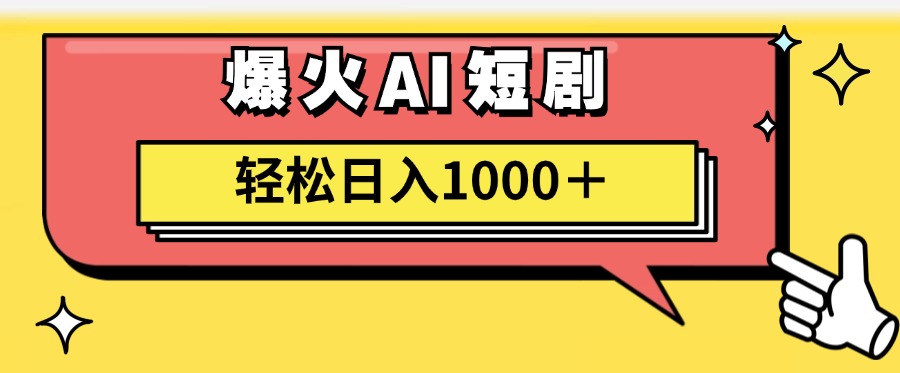 爆火AI短剧

轻松日入1000＋